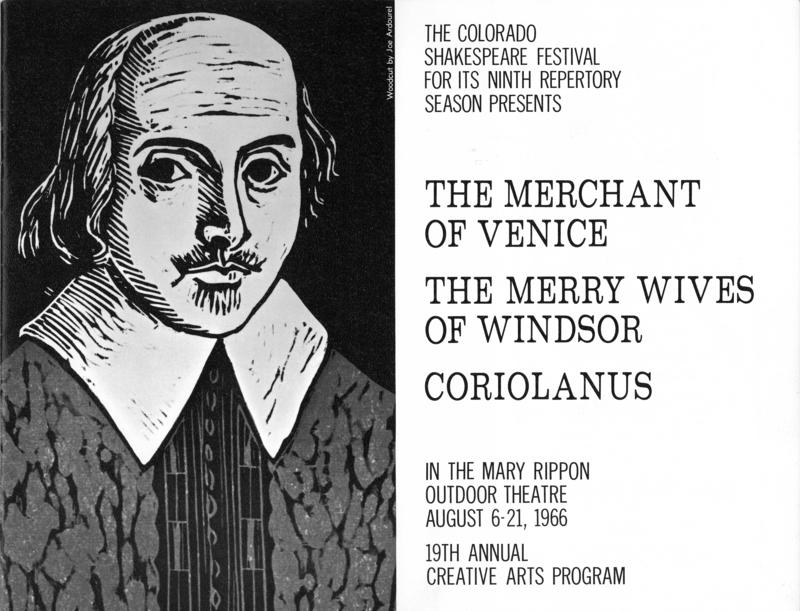 Woodcut by Joe Ardourel

THE COLORADO
SHAKESPEARE FESTIVAL
FOR ITS NINTH REPERTORY
SEASON PRESENTS

THE MERCHANT
OF VENICE

THE MERRY WIVES
OF WINDSOR

CORIOLANUS

IN THE MARY RIPPON
OUTDOOR THEATRE
AUGUST 6-21, 1966

19TH ANNUAL
CREATIVE ARTS PROGRAM